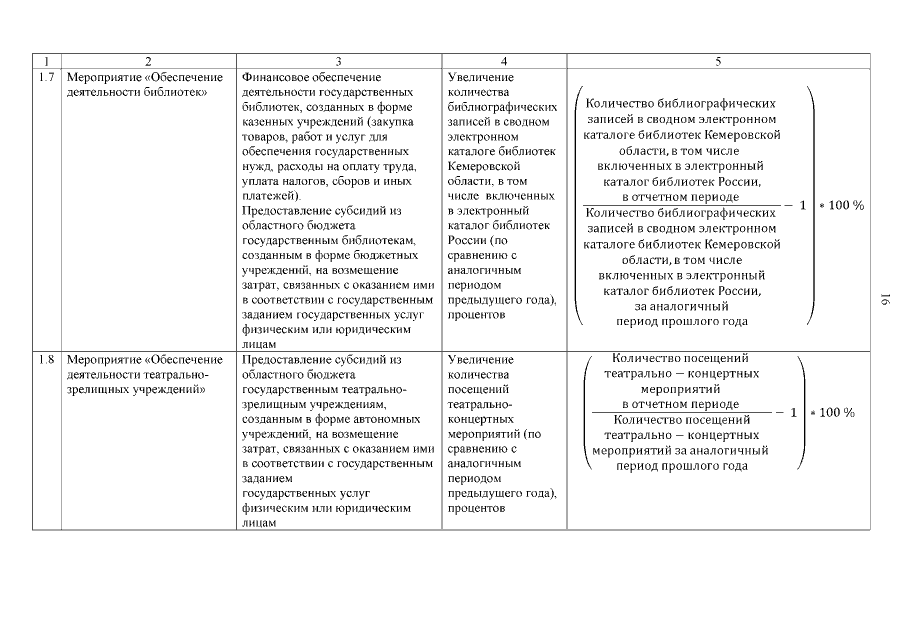 | 1 | 2 | 3 | 4 | 5 |
|---|---|---|---|---|
| 1.7 | Мероприятие «Обеспечение деятельности библиотек» | Финансовое обеспечение деятельности государственных библиотек, созданных в форме казенных учреждений (закупка товаров, работ и услуг для обеспечения государственных нужд, расходы на оплату труда, уплата налогов, сборов и иных платежей). Предоставление субсидий из областного бюджета государственным библиотекам, созданным в форме бюджетных учреждений, на возмещение затрат, связанных с оказанием ими в соответствии с государственным заданием государственных услуг физическим или юридическим лицам | Увеличение количества библиографических записей в сводном электронном каталоге библиотек Кемеровской области, в том числе включенных в электронный каталог библиотек России (по сравнению с аналогичным периодом предыдущего года), процентов | $\left(\frac{\text{Количество библиографических записей в сводном электронном каталоге библиотек Кемеровской области, в том числе включенных в электронный каталог библиотек России, в отчетном периоде}}{\text{Количество библиографических записей в сводном электронном каталоге библиотек Кемеровской области, в том числе включенных в электронный каталог библиотек России, за аналогичный период прошлого года}} - 1\right) * 100\ \%$ |
| 1.8 | Мероприятие «Обеспечение деятельности театрально-зрелищных учреждений» | Предоставление субсидий из областного бюджета государственным театрально-зрелищным учреждениям, созданным в форме автономных учреждений, на возмещение затрат, связанных с оказанием ими в соответствии с государственным заданием государственных услуг физическим или юридическим лицам | Увеличение количества посещений театрально-концертных мероприятий (по сравнению с аналогичным периодом предыдущего года), процентов | $\left(\frac{\text{Количество посещений театрально — концертных мероприятий в отчетном периоде}}{\text{Количество посещений театрально — концертных мероприятий за аналогичный период прошлого года}} - 1\right) * 100\ \%$ |

16